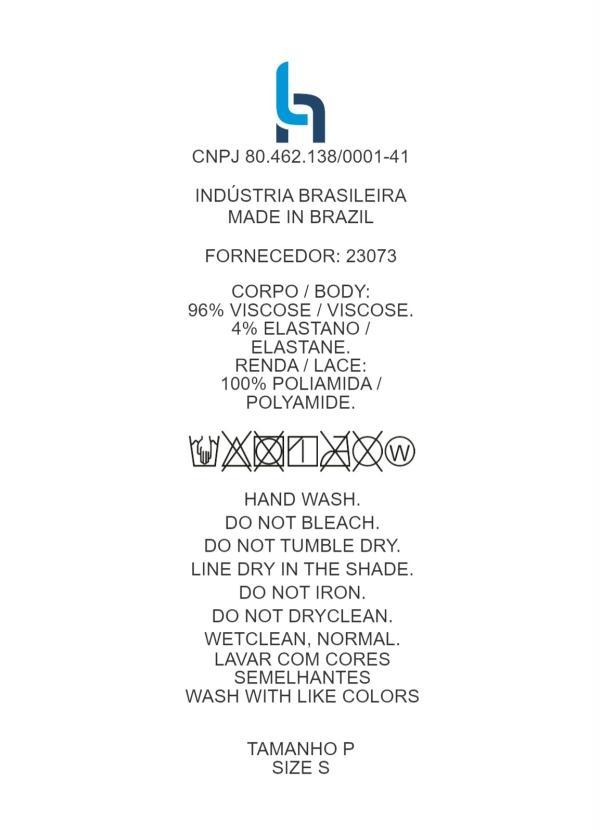 CNPJ 80.462.138/0001-41

INDÚSTRIA BRASILEIRA
MADE IN BRAZIL

FORNECEDOR: 23073

CORPO / BODY:
96% VISCOSE / VISCOSE.
4% ELASTANO /
ELASTANE.
RENDA / LACE:
100% POLIAMIDA /
POLYAMIDE.

W

HAND WASH.
DO NOT BLEACH.
DO NOT TUMBLE DRY.
LINE DRY IN THE SHADE.
DO NOT IRON.
DO NOT DRYCLEAN.
WETCLEAN, NORMAL.
LAVAR COM CORES
SEMELHANTES
WASH WITH LIKE COLORS

TAMANHO P
SIZE S